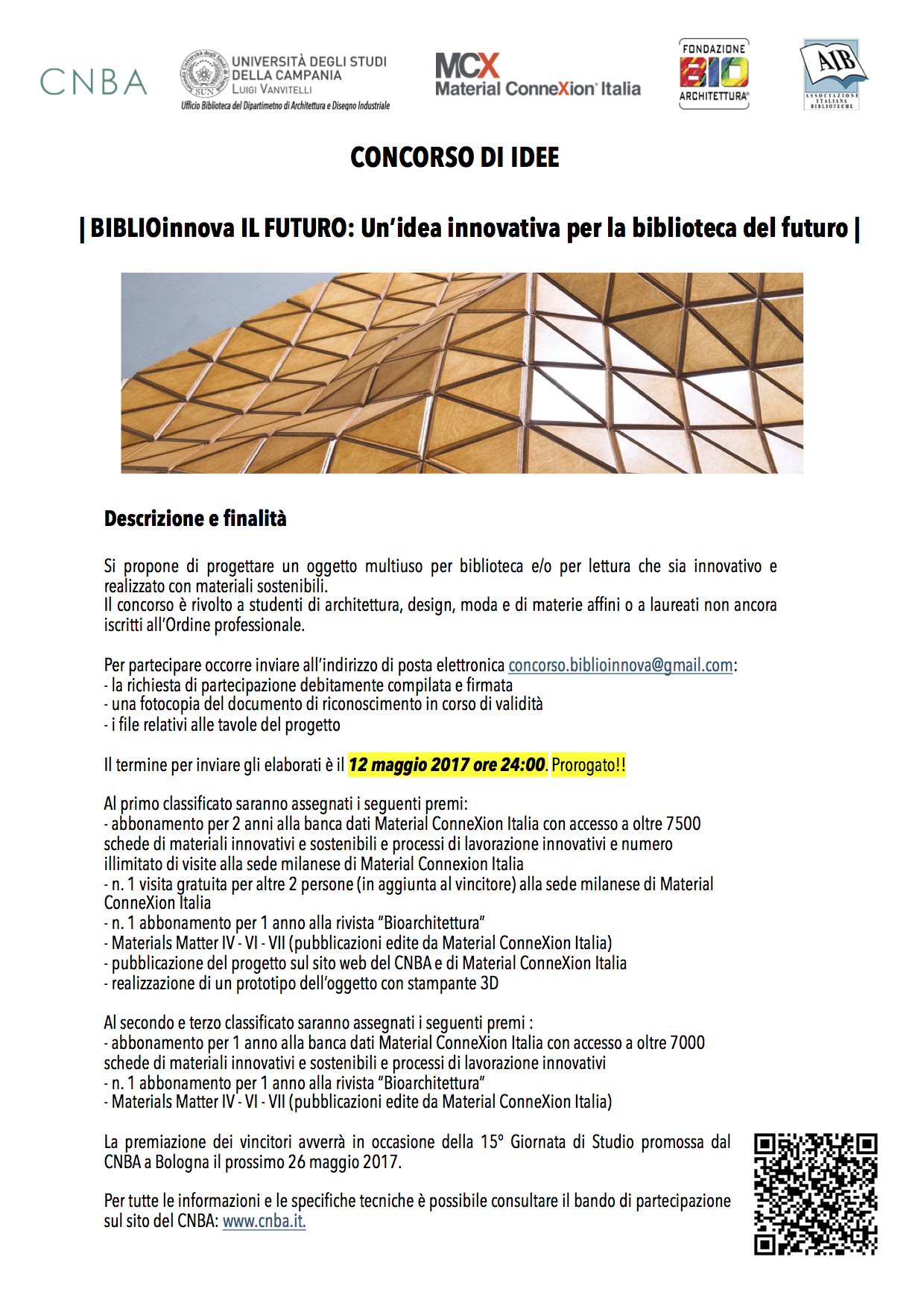 CNBA

UNIVERSITÀ DEGLI STUDI DELLA CAMPANIA LUIGI VANVITELLI
Ufficio Biblioteca del Dipartimetno di Architettura e Disegno Industriale

MCX Material ConneXion Italia

FONDAZIONE BIO ARCHITETTURA

AIB ASSOCIAZIONE ITALIANA BIBLIOTECHE

CONCORSO DI IDEE

| BIBLIOinnova IL FUTURO: Un'idea innovativa per la biblioteca del futuro |

Descrizione e finalità

Si propone di progettare un oggetto multiuso per biblioteca e/o per lettura che sia innovativo e realizzato con materiali sostenibili.
Il concorso è rivolto a studenti di architettura, design, moda e di materie affini o a laureati non ancora iscritti all'Ordine professionale.

Per partecipare occorre inviare all'indirizzo di posta elettronica concorso.biblioinnova@gmail.com:
- la richiesta di partecipazione debitamente compilata e firmata
- una fotocopia del documento di riconoscimento in corso di validità
- i file relativi alle tavole del progetto

Il termine per inviare gli elaborati è il 12 maggio 2017 ore 24:00. Prorogato!!

Al primo classificato saranno assegnati i seguenti premi:
- abbonamento per 2 anni alla banca dati Material ConneXion Italia con accesso a oltre 7500 schede di materiali innovativi e sostenibili e processi di lavorazione innovativi e numero illimitato di visite alla sede milanese di Material Connexion Italia
- n. 1 visita gratuita per altre 2 persone (in aggiunta al vincitore) alla sede milanese di Material ConneXion Italia
- n. 1 abbonamento per 1 anno alla rivista "Bioarchitettura"
- Materials Matter IV - VI - VII (pubblicazioni edite da Material ConneXion Italia)
- pubblicazione del progetto sul sito web del CNBA e di Material ConneXion Italia
- realizzazione di un prototipo dell'oggetto con stampante 3D

Al secondo e terzo classificato saranno assegnati i seguenti premi :
- abbonamento per 1 anno alla banca dati Material ConneXion Italia con accesso a oltre 7000 schede di materiali innovativi e sostenibili e processi di lavorazione innovativi
- n. 1 abbonamento per 1 anno alla rivista "Bioarchitettura"
- Materials Matter IV - VI - VII (pubblicazioni edite da Material ConneXion Italia)

La premiazione dei vincitori avverrà in occasione della 15° Giornata di Studio promossa dal CNBA a Bologna il prossimo 26 maggio 2017.

Per tutte le informazioni e le specifiche tecniche è possibile consultare il bando di partecipazione sul sito del CNBA: www.cnba.it.